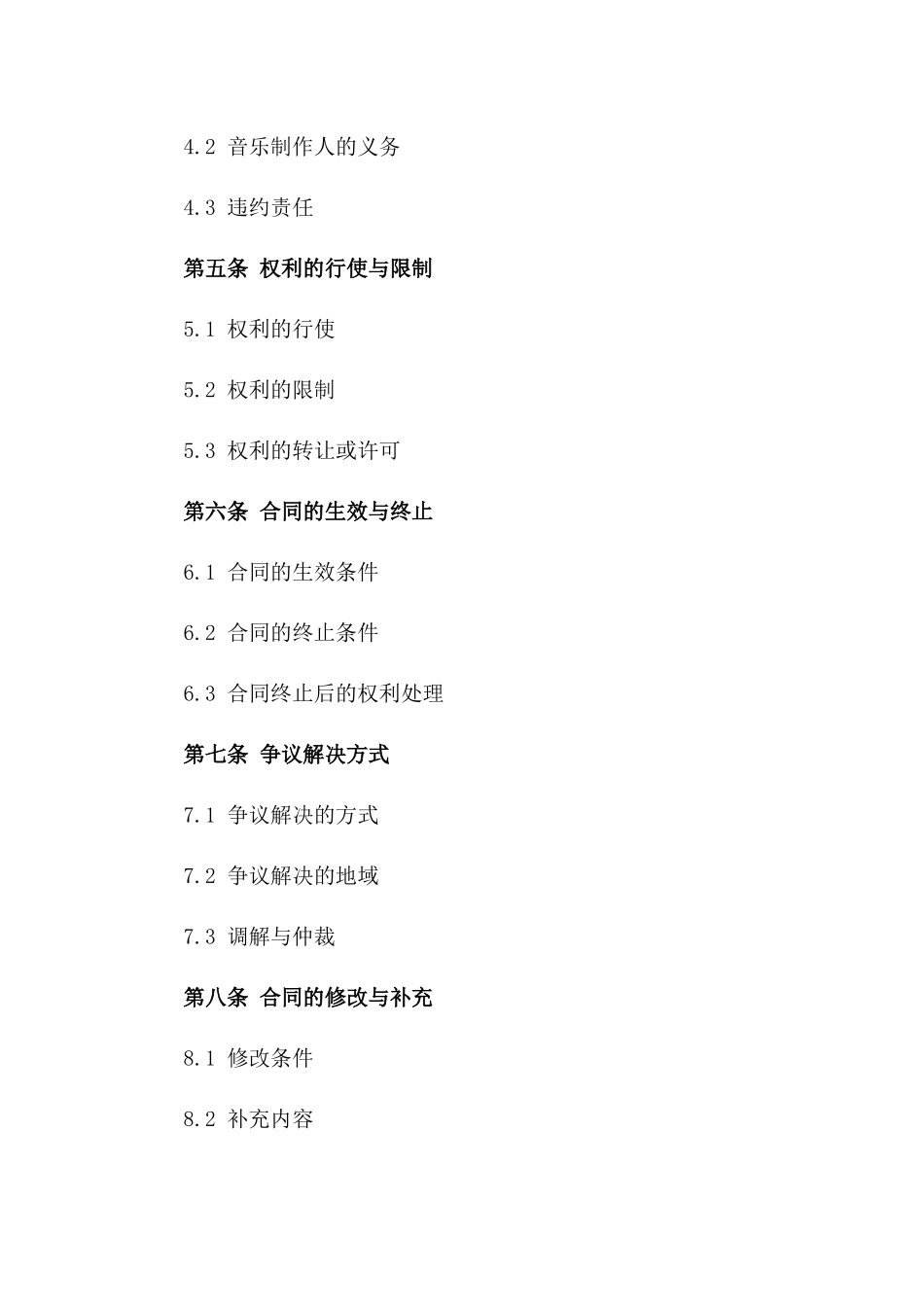 4.2 音乐制作人的义务

4.3 违约责任

第五条 权利的行使与限制

5.1 权利的行使

5.2 权利的限制

5.3 权利的转让或许可

第六条 合同的生效与终止

6.1 合同的生效条件

6.2 合同的终止条件

6.3 合同终止后的权利处理

第七条 争议解决方式

7.1 争议解决的方式

7.2 争议解决的地域

7.3 调解与仲裁

第八条 合同的修改与补充

8.1 修改条件

8.2 补充内容